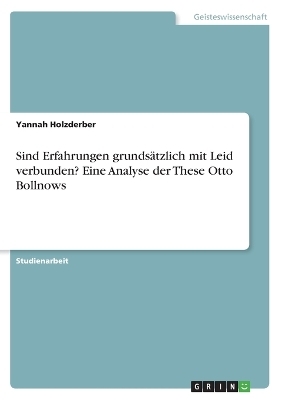 Geisteswissenschaft

Yannah Holzderber

Sind Erfahrungen grundsätzlich mit Leid verbunden? Eine Analyse der These Otto Bollnows

Studienarbeit

GRIN